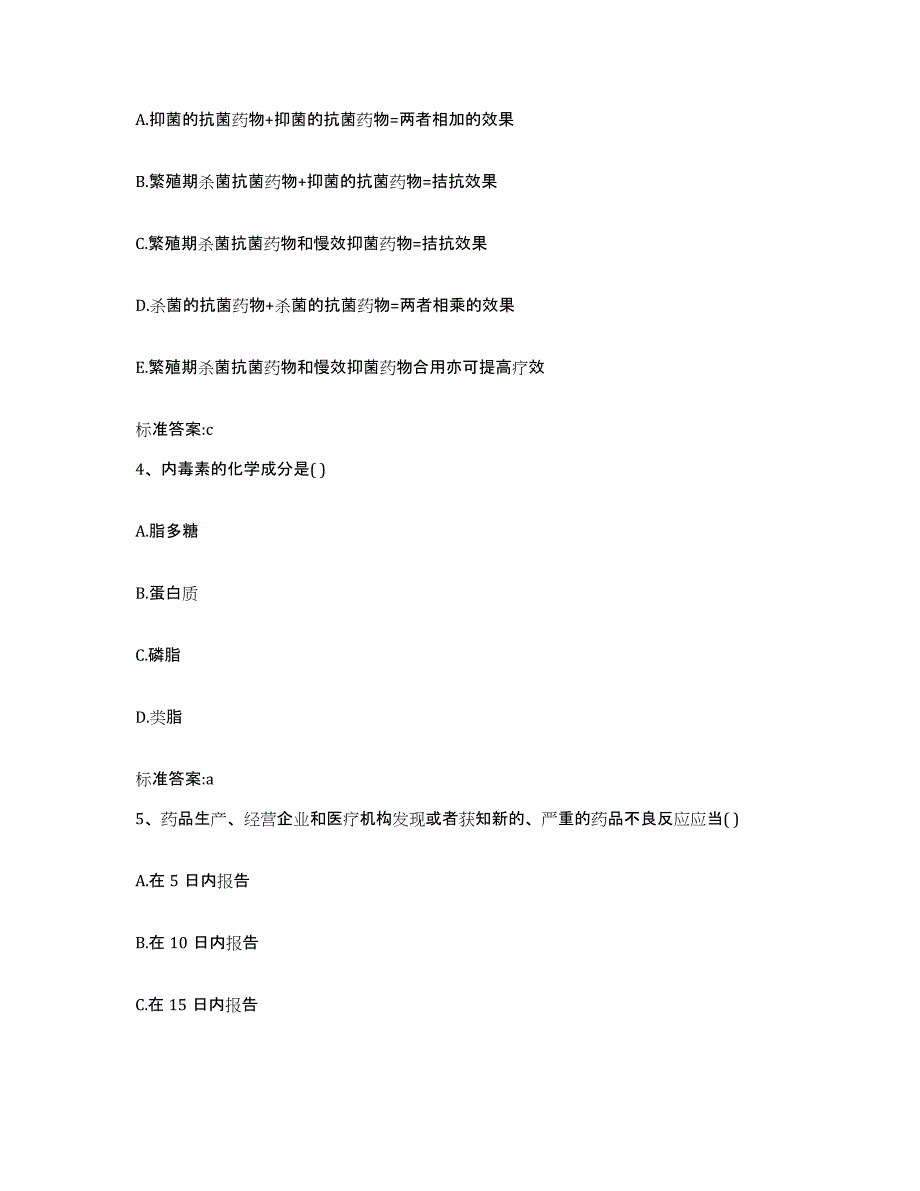 A.抑菌的抗菌药物+抑菌的抗菌药物=两者相加的效果

B.繁殖期杀菌抗菌药物+抑菌的抗菌药物=拮抗效果

C.繁殖期杀菌抗菌药物和慢效抑菌药物=拮抗效果

D.杀菌的抗菌药物+杀菌的抗菌药物=两者相乘的效果

E.繁殖期杀菌抗菌药物和慢效抑菌药物合用亦可提高疗效

标准答案:c

4、内毒素的化学成分是( )

A.脂多糖

B.蛋白质

C.磷脂

D.类脂

标准答案:a

5、药品生产、经营企业和医疗机构发现或者获知新的、严重的药品不良反应应当( )

A.在 5 日内报告

B.在 10 日内报告

C.在 15 日内报告